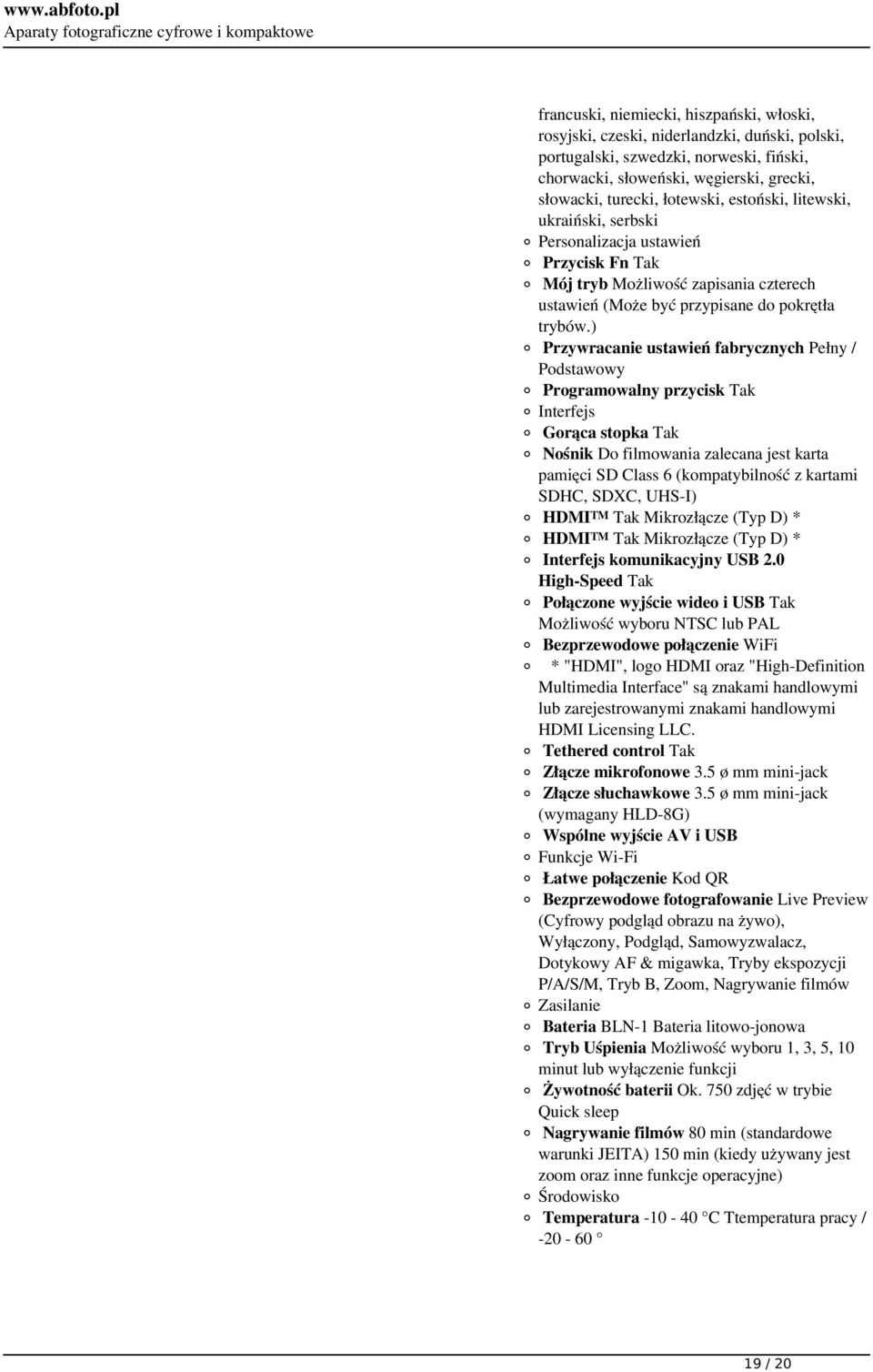 www.abfoto.pl
Aparaty fotograficzne cyfrowe i kompaktowe

francuski, niemiecki, hiszpański, włoski, rosyjski, czeski, niderlandzki, duński, polski, portugalski, szwedzki, norweski, fiński, chorwacki, słoweński, węgierski, grecki, słowacki, turecki, łotewski, estoński, litewski, ukraiński, serbski
Personalizacja ustawień
Przycisk Fn Tak
Mój tryb Możliwość zapisania czterech ustawień (Może być przypisane do pokrętła trybów.)
Przywracanie ustawień fabrycznych Pełny / Podstawowy
Programowalny przycisk Tak
Interfejs
Gorąca stopka Tak
Nośnik Do filmowania zalecana jest karta pamięci SD Class 6 (kompatybilność z kartami SDHC, SDXC, UHS-I)
HDMI™ Tak Mikrozłącze (Typ D) *
HDMI™ Tak Mikrozłącze (Typ D) *
Interfejs komunikacyjny USB 2.0 High-Speed Tak
Połączone wyjście wideo i USB Tak Możliwość wyboru NTSC lub PAL
Bezprzewodowe połączenie WiFi
* "HDMI", logo HDMI oraz "High-Definition Multimedia Interface" są znakami handlowymi lub zarejestrowanymi znakami handlowymi HDMI Licensing LLC.
Tethered control Tak
Złącze mikrofonowe 3.5 ø mm mini-jack
Złącze słuchawkowe 3.5 ø mm mini-jack (wymagany HLD-8G)
Wspólne wyjście AV i USB
Funkcje Wi-Fi
Łatwe połączenie Kod QR
Bezprzewodowe fotografowanie Live Preview (Cyfrowy podgląd obrazu na żywo), Wyłączony, Podgląd, Samowyzwalacz, Dotykowy AF & migawka, Tryby ekspozycji P/A/S/M, Tryb B, Zoom, Nagrywanie filmów
Zasilanie
Bateria BLN-1 Bateria litowo-jonowa
Tryb Uśpienia Możliwość wyboru 1, 3, 5, 10 minut lub wyłączenie funkcji
Żywotność baterii Ok. 750 zdjęć w trybie Quick sleep
Nagrywanie filmów 80 min (standardowe warunki JEITA) 150 min (kiedy używany jest zoom oraz inne funkcje operacyjne)
Środowisko
Temperatura -10 - 40 °C Ttemperatura pracy / -20 - 60 °

19 / 20